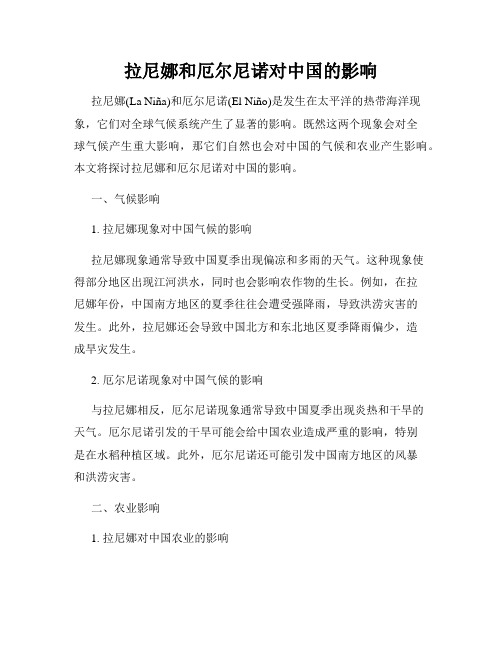 拉尼娜和厄尔尼诺对中国的影响

拉尼娜(La Niña)和厄尔尼诺(El Niño)是发生在太平洋的热带海洋现象，它们对全球气候系统产生了显著的影响。既然这两个现象会对全球气候产生重大影响，那它们自然也会对中国的气候和农业产生影响。本文将探讨拉尼娜和厄尔尼诺对中国的影响。

一、气候影响

1. 拉尼娜现象对中国气候的影响

拉尼娜现象通常导致中国夏季出现偏凉和多雨的天气。这种现象使得部分地区出现江河洪水，同时也会影响农作物的生长。例如，在拉尼娜年份，中国南方地区的夏季往往会遭受强降雨，导致洪涝灾害的发生。此外，拉尼娜还会导致中国北方和东北地区夏季降雨偏少，造成旱灾发生。

2. 厄尔尼诺现象对中国气候的影响

与拉尼娜相反，厄尔尼诺现象通常导致中国夏季出现炎热和干旱的天气。厄尔尼诺引发的干旱可能会给中国农业造成严重的影响，特别是在水稻种植区域。此外，厄尔尼诺还可能引发中国南方地区的风暴和洪涝灾害。

二、农业影响

1. 拉尼娜对中国农业的影响